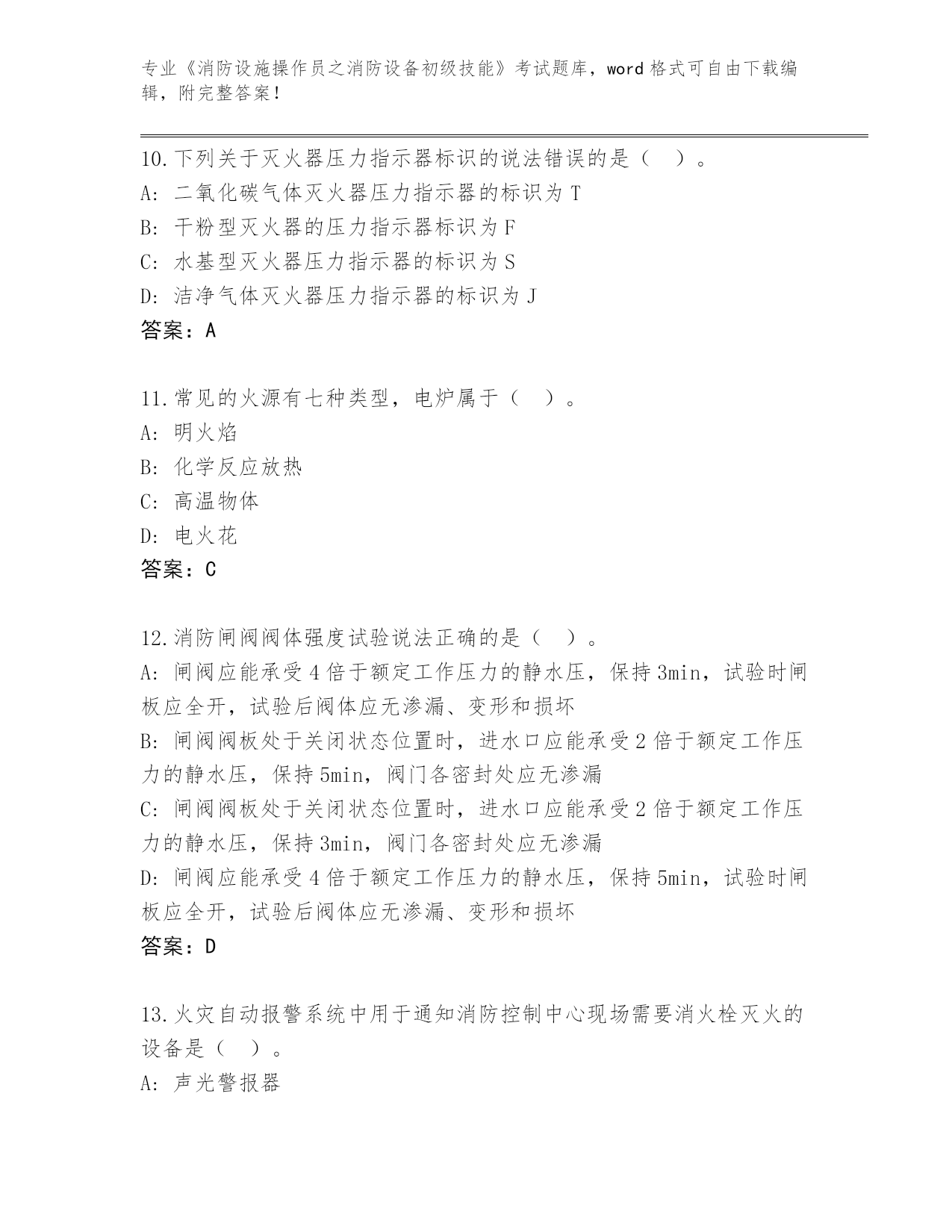 专业《消防设施操作员之消防设备初级技能》考试题库，word 格式可自由下载编辑，附完整答案！

10.下列关于灭火器压力指示器标识的说法错误的是（ ）。
A: 二氧化碳气体灭火器压力指示器的标识为 T
B: 干粉型灭火器的压力指示器标识为 F
C: 水基型灭火器压力指示器的标识为 S
D: 洁净气体灭火器压力指示器的标识为 J
答案：A

11.常见的火源有七种类型，电炉属于（ ）。
A: 明火焰
B: 化学反应放热
C: 高温物体
D: 电火花
答案：C

12.消防闸阀阀体强度试验说法正确的是（ ）。
A: 闸阀应能承受 4 倍于额定工作压力的静水压，保持 3min，试验时闸板应全开，试验后阀体应无渗漏、变形和损坏
B: 闸阀阀板处于关闭状态位置时，进水口应能承受 2 倍于额定工作压力的静水压，保持 5min，阀门各密封处应无渗漏
C: 闸阀阀板处于关闭状态位置时，进水口应能承受 2 倍于额定工作压力的静水压，保持 3min，阀门各密封处应无渗漏
D: 闸阀应能承受 4 倍于额定工作压力的静水压，保持 5min，试验时闸板应全开，试验后阀体应无渗漏、变形和损坏
答案：D

13.火灾自动报警系统中用于通知消防控制中心现场需要消火栓灭火的设备是（ ）。
A: 声光警报器